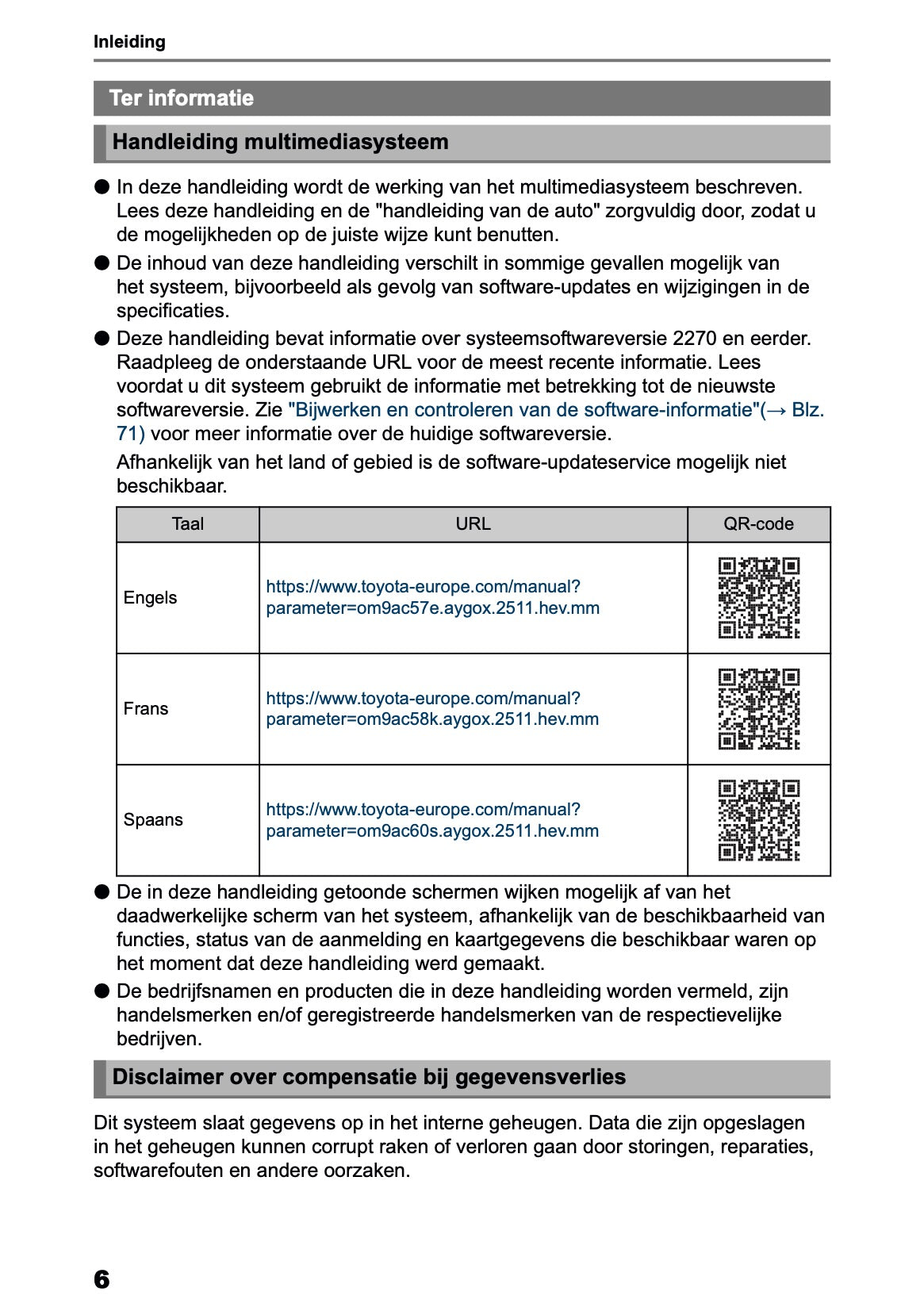 Inleiding

Ter informatie

Handleiding multimediasysteem

● In deze handleiding wordt de werking van het multimediasysteem beschreven. Lees deze handleiding en de "handleiding van de auto" zorgvuldig door, zodat u de mogelijkheden op de juiste wijze kunt benutten.

● De inhoud van deze handleiding verschilt in sommige gevallen mogelijk van het systeem, bijvoorbeeld als gevolg van software-updates en wijzigingen in de specificaties.

● Deze handleiding bevat informatie over systeemsoftwareversie 2270 en eerder. Raadpleeg de onderstaande URL voor de meest recente informatie. Lees voordat u dit systeem gebruikt de informatie met betrekking tot de nieuwste softwareversie. Zie "Bijwerken en controleren van de software-informatie"(→ Blz. 71) voor meer informatie over de huidige softwareversie.

Afhankelijk van het land of gebied is de software-updateservice mogelijk niet beschikbaar.

| Taal | URL | QR-code |
|---|---|---|
| Engels | https://www.toyota-europe.com/manual?parameter=om9ac57e.aygox.2511.hev.mm | |
| Frans | https://www.toyota-europe.com/manual?parameter=om9ac58k.aygox.2511.hev.mm | |
| Spaans | https://www.toyota-europe.com/manual?parameter=om9ac60s.aygox.2511.hev.mm | |

● De in deze handleiding getoonde schermen wijken mogelijk af van het daadwerkelijke scherm van het systeem, afhankelijk van de beschikbaarheid van functies, status van de aanmelding en kaartgegevens die beschikbaar waren op het moment dat deze handleiding werd gemaakt.

● De bedrijfsnamen en producten die in deze handleiding worden vermeld, zijn handelsmerken en/of geregistreerde handelsmerken van de respectievelijke bedrijven.

Disclaimer over compensatie bij gegevensverlies

Dit systeem slaat gegevens op in het interne geheugen. Data die zijn opgeslagen in het geheugen kunnen corrupt raken of verloren gaan door storingen, reparaties, softwarefouten en andere oorzaken.

6